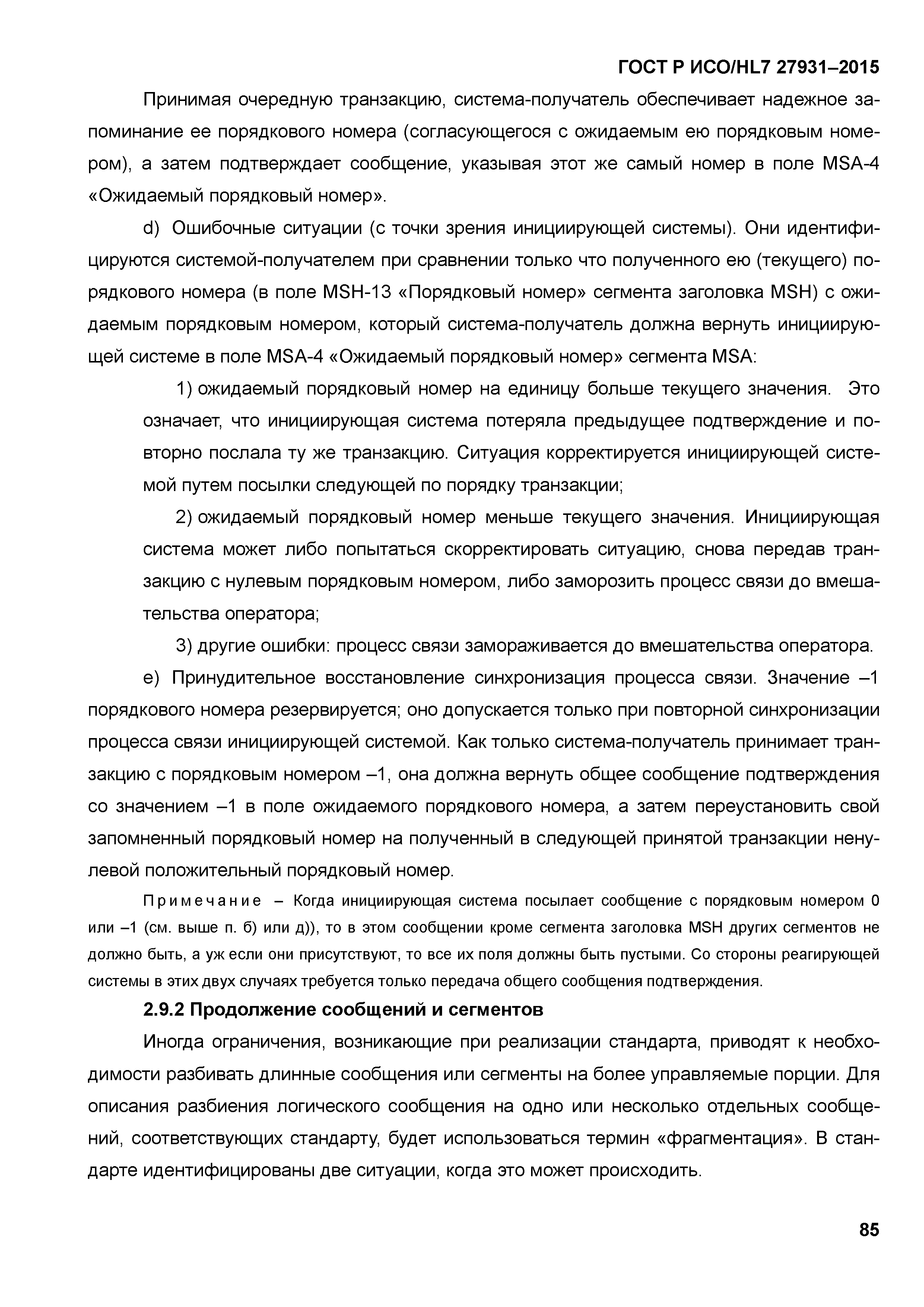 ГОСТ Р ИСО/HL7 27931–2015

Принимая очередную транзакцию, система-получатель обеспечивает надежное запоминание ее порядкового номера (согласующегося с ожидаемым ею порядковым номером), а затем подтверждает сообщение, указывая этот же самый номер в поле MSA-4 «Ожидаемый порядковый номер».

d) Ошибочные ситуации (с точки зрения инициирующей системы). Они идентифицируются системой-получателем при сравнении только что полученного ею (текущего) порядкового номера (в поле MSH-13 «Порядковый номер» сегмента заголовка MSH) с ожидаемым порядковым номером, который система-получатель должна вернуть инициирующей системе в поле MSA-4 «Ожидаемый порядковый номер» сегмента MSA:

1) ожидаемый порядковый номер на единицу больше текущего значения. Это означает, что инициирующая система потеряла предыдущее подтверждение и повторно послала ту же транзакцию. Ситуация корректируется инициирующей системой путем посылки следующей по порядку транзакции;

2) ожидаемый порядковый номер меньше текущего значения. Инициирующая система может либо попытаться скорректировать ситуацию, снова передав транзакцию с нулевым порядковым номером, либо заморозить процесс связи до вмешательства оператора;

3) другие ошибки: процесс связи замораживается до вмешательства оператора.

e) Принудительное восстановление синхронизация процесса связи. Значение –1 порядкового номера резервируется; оно допускается только при повторной синхронизации процесса связи инициирующей системой. Как только система-получатель принимает транзакцию с порядковым номером –1, она должна вернуть общее сообщение подтверждения со значением –1 в поле ожидаемого порядкового номера, а затем переустановить свой запомненный порядковый номер на полученный в следующей принятой транзакции ненулевой положительный порядковый номер.

Примечание – Когда инициирующая система посылает сообщение с порядковым номером 0 или –1 (см. выше п. б) или д)), то в этом сообщении кроме сегмента заголовка MSH других сегментов не должно быть, а уж если они присутствуют, то все их поля должны быть пустыми. Со стороны реагирующей системы в этих двух случаях требуется только передача общего сообщения подтверждения.

2.9.2 Продолжение сообщений и сегментов

Иногда ограничения, возникающие при реализации стандарта, приводят к необходимости разбивать длинные сообщения или сегменты на более управляемые порции. Для описания разбиения логического сообщения на одно или несколько отдельных сообщений, соответствующих стандарту, будет использоваться термин «фрагментация». В стандарте идентифицированы две ситуации, когда это может происходить.

85